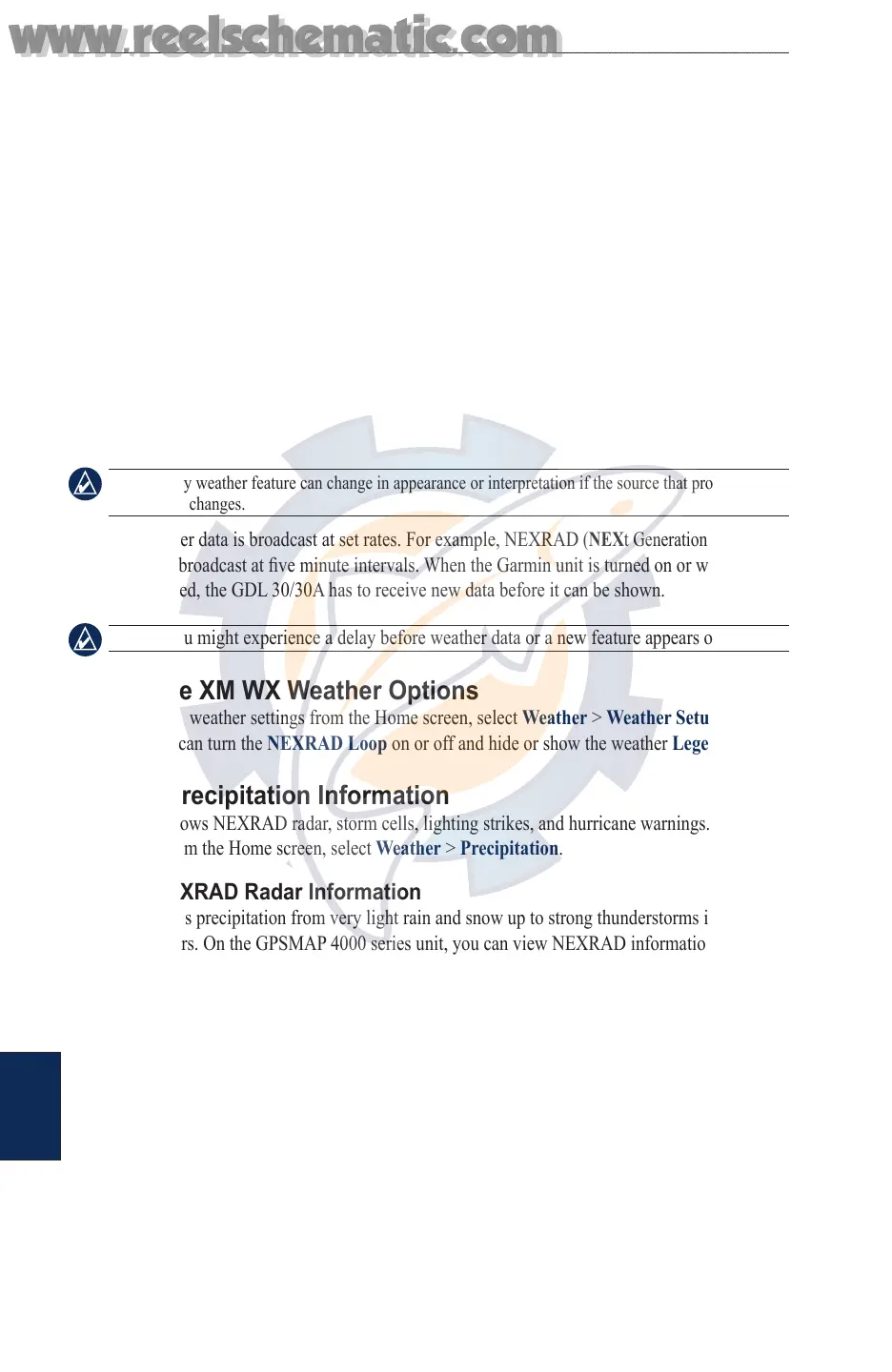 www.reelschematic.com

y weather feature can change in appearance or interpretation if the source that pro changes.

er data is broadcast at set rates. For example, NEXRAD (NEXt Generation broadcast at five minute intervals. When the Garmin unit is turned on or w ed, the GDL 30/30A has to receive new data before it can be shown.

u might experience a delay before weather data or a new feature appears o

e XM WX Weather Options

weather settings from the Home screen, select Weather > Weather Setu can turn the NEXRAD Loop on or off and hide or show the weather Lege

recipitation Information

ows NEXRAD radar, storm cells, lighting strikes, and hurricane warnings. m the Home screen, select Weather > Precipitation.

XRAD Radar Information

s precipitation from very light rain and snow up to strong thunderstorms i rs. On the GPSMAP 4000 series unit, you can view NEXRAD informatio